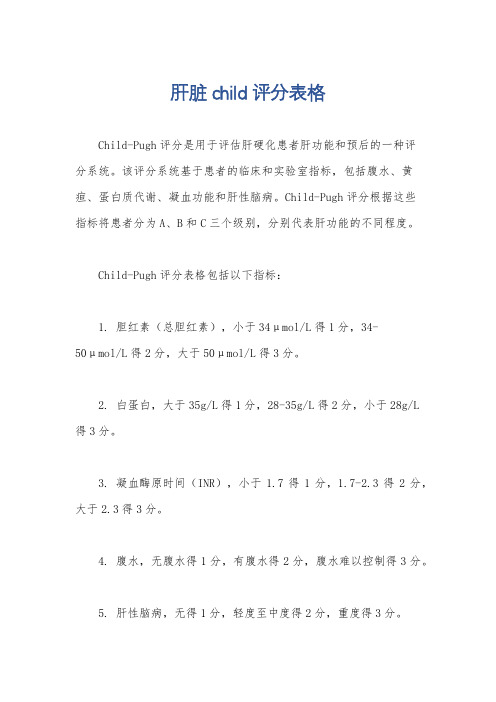 肝脏 child 评分表格

Child-Pugh 评分是用于评估肝硬化患者肝功能和预后的一种评分系统。该评分系统基于患者的临床和实验室指标，包括腹水、黄疸、蛋白质代谢、凝血功能和肝性脑病。Child-Pugh 评分根据这些指标将患者分为 A、B 和 C 三个级别，分别代表肝功能的不同程度。

Child-Pugh 评分表格包括以下指标：

1. 胆红素（总胆红素），小于 34μmol/L 得 1 分，34-50μmol/L 得 2 分，大于 50μmol/L 得 3 分。

2. 白蛋白，大于 35g/L 得 1 分，28-35g/L 得 2 分，小于 28g/L 得 3 分。

3. 凝血酶原时间（INR），小于 1.7 得 1 分，1.7-2.3 得 2 分，大于 2.3 得 3 分。

4. 腹水，无腹水得 1 分，有腹水得 2 分，腹水难以控制得 3 分。

5. 肝性脑病，无得 1 分，轻度至中度得 2 分，重度得 3 分。